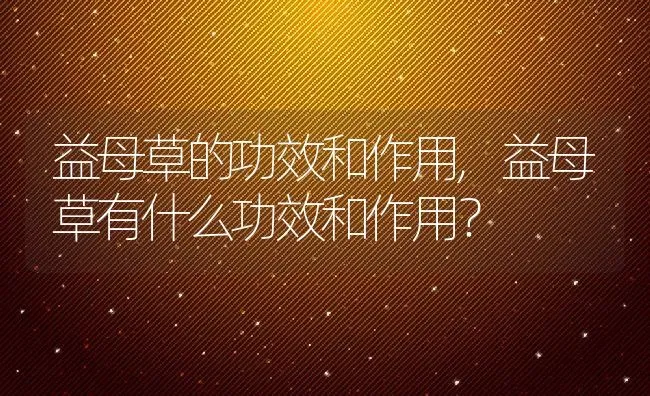 益母草的功效和作用，益母草有什么功效和作用？